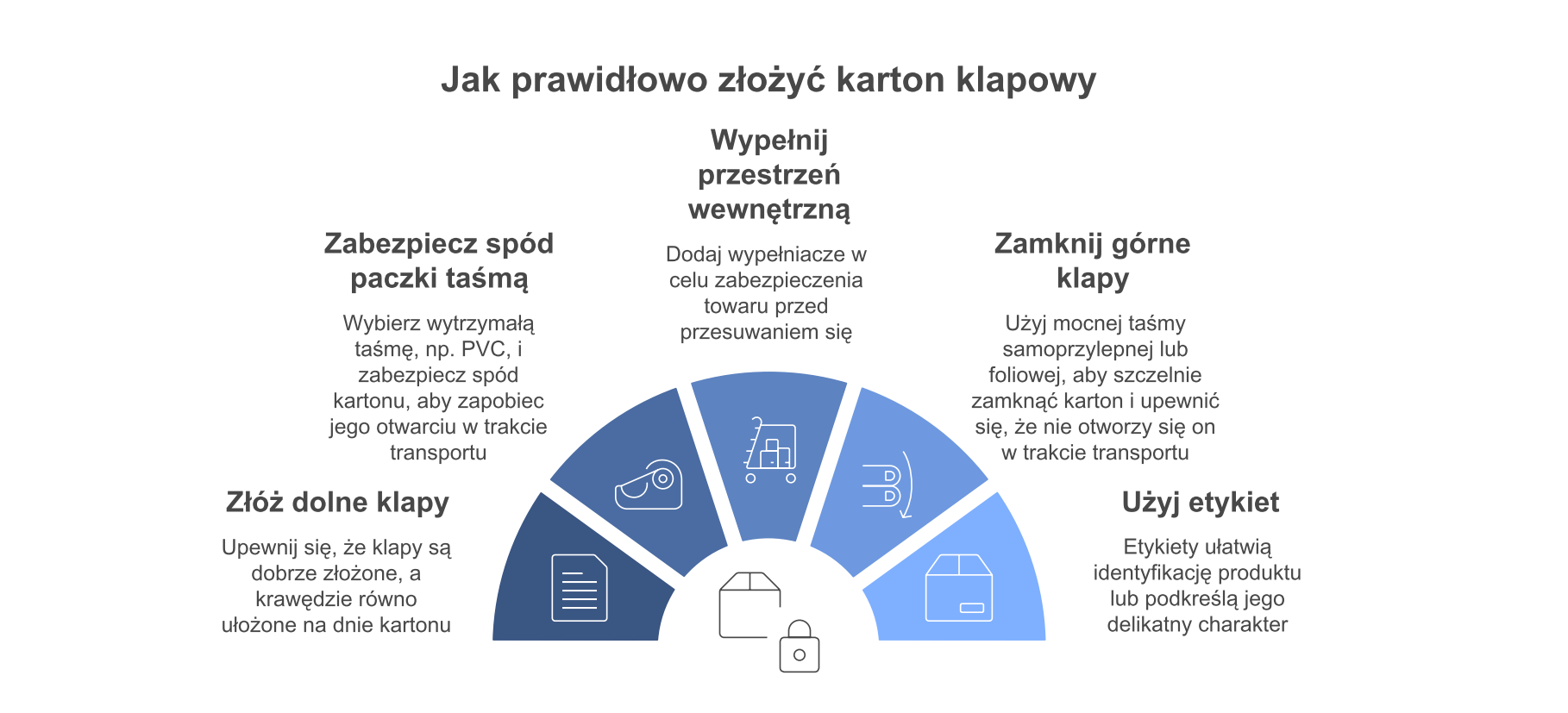 Jak prawidłowo złożyć karton klapowy

Złóż dolne klapy

Upewnij się, że klapy są dobrze złożone, a krawędzie równo ułożone na dnie kartonu

Zabezpiecz spód paczki taśmą

Wybierz wytrzymałą taśmę, np. PVC, i zabezpiecz spód kartonu, aby zapobiec jego otwarciu w trakcie transportu

Wypełnij przestrzeń wewnętrzną

Dodaj wypełniacze w celu zabezpieczenia towaru przed przesuwaniem się

Zamknij górne klapy

Użyj mocnej taśmy samoprzylepnej lub foliowej, aby szczelnie zamknąć karton i upewnić się, że nie otworzy się on w trakcie transportu

Użyj etykiet

Etykiety ułatwią identyfikację produktu lub podkreślą jego delikatny charakter